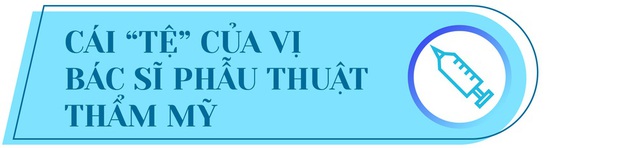 CÁI “TỆ” CỦA VỊ BÁC SĨ PHẪU THUẬT THẨM MỸ